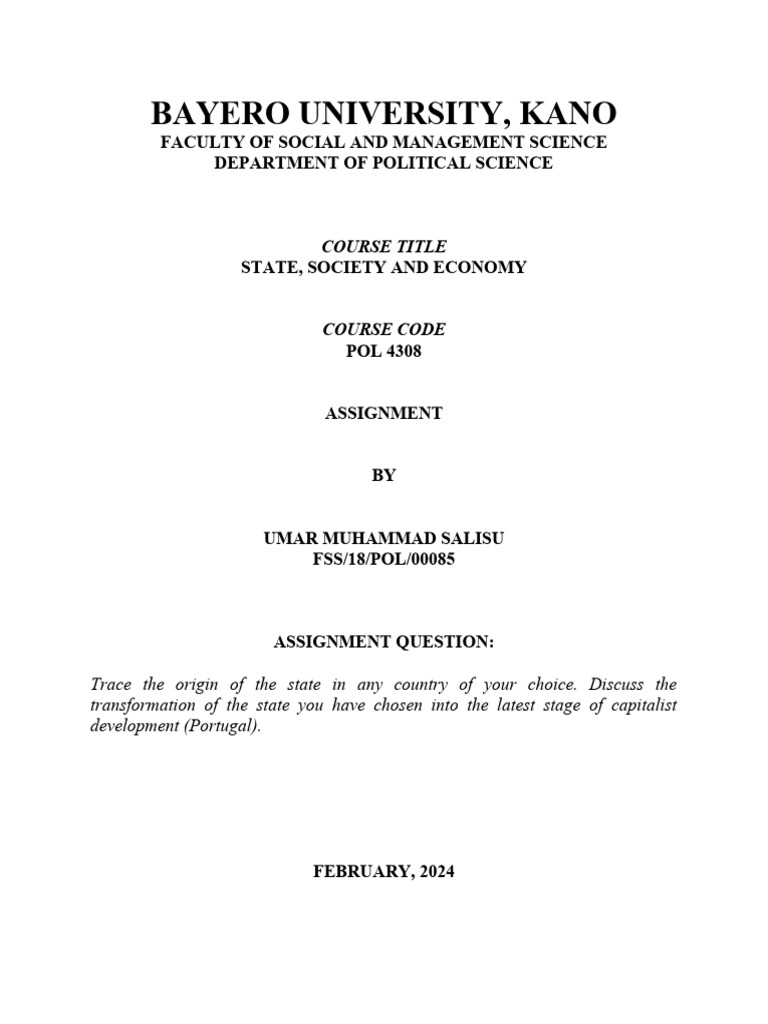 BAYERO UNIVERSITY, KANO
FACULTY OF SOCIAL AND MANAGEMENT SCIENCE
DEPARTMENT OF POLITICAL SCIENCE

COURSE TITLE
STATE, SOCIETY AND ECONOMY

COURSE CODE
POL 4308

ASSIGNMENT

BY

UMAR MUHAMMAD SALISU
FSS/18/POL/00085

ASSIGNMENT QUESTION:

Trace the origin of the state in any country of your choice. Discuss the transformation of the state you have chosen into the latest stage of capitalist development (Portugal).

FEBRUARY, 2024